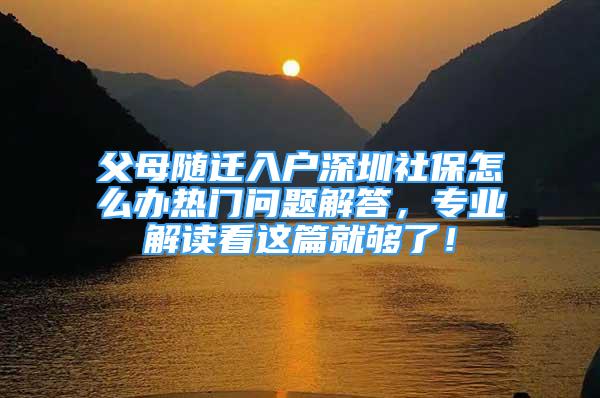 父母随迁入户深圳社保怎么办热门问题解答，专业解读看这篇就够了！